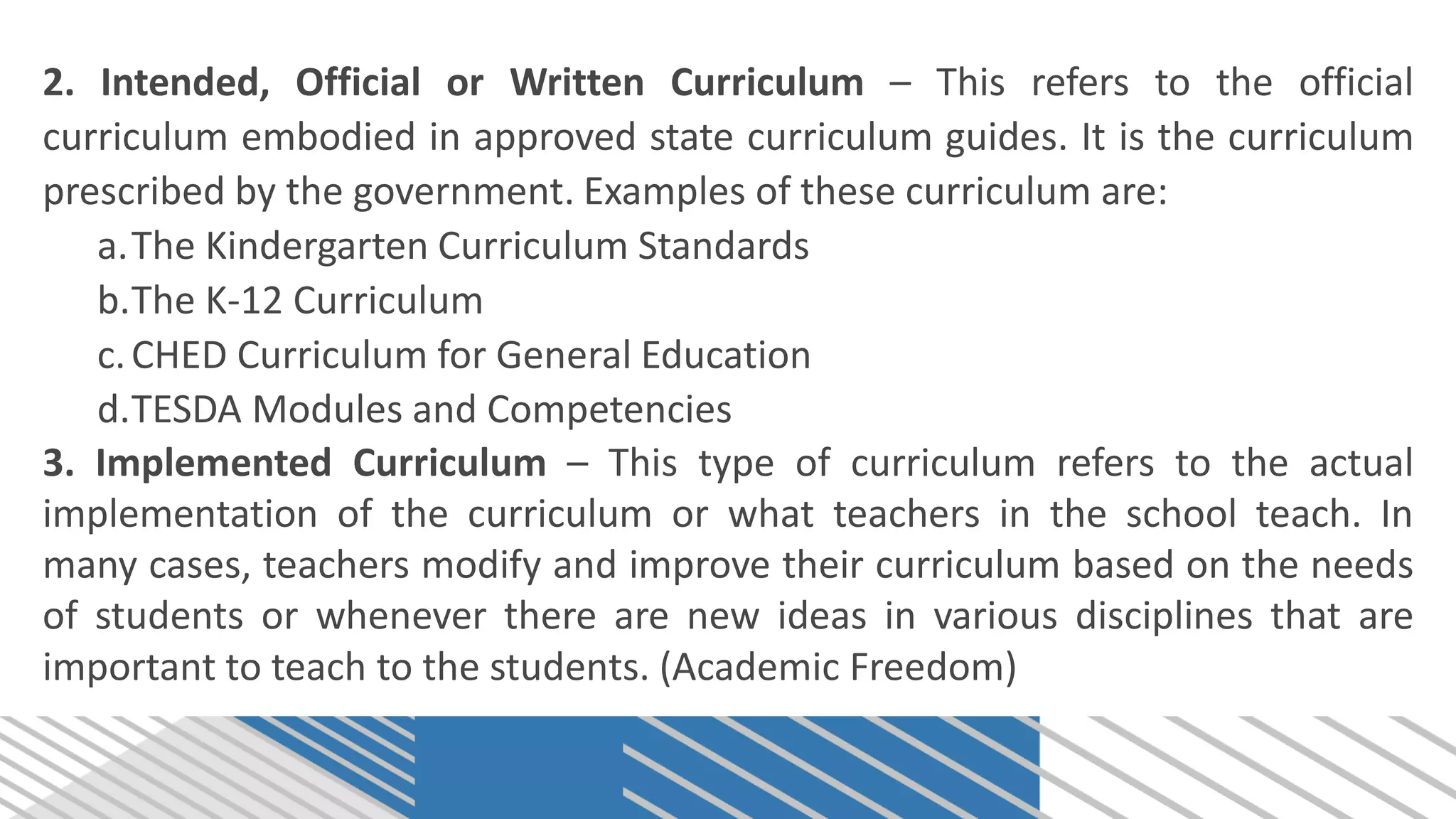 2. Intended, Official or Written Curriculum – This refers to the official curriculum embodied in approved state curriculum guides. It is the curriculum prescribed by the government. Examples of these curriculum are:

a. The Kindergarten Curriculum Standards
b. The K-12 Curriculum
c. CHED Curriculum for General Education
d. TESDA Modules and Competencies

3. Implemented Curriculum – This type of curriculum refers to the actual implementation of the curriculum or what teachers in the school teach. In many cases, teachers modify and improve their curriculum based on the needs of students or whenever there are new ideas in various disciplines that are important to teach to the students. (Academic Freedom)